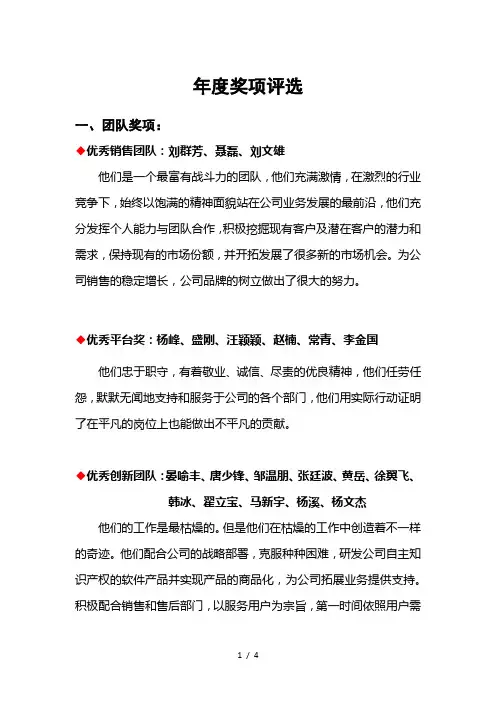 年度奖项评选

一、团队奖项：

◆优秀销售团队：刘群芳、聂磊、刘文雄

他们是一个最富有战斗力的团队，他们充满激情，在激烈的行业竞争下，始终以饱满的精神面貌站在公司业务发展的最前沿，他们充分发挥个人能力与团队合作，积极挖掘现有客户及潜在客户的潜力和需求，保持现有的市场份额，并开拓发展了很多新的市场机会。为公司销售的稳定增长，公司品牌的树立做出了很大的努力。

◆优秀平台奖：杨峰、盛刚、汪颖颖、赵楠、常青、李金国

他们忠于职守，有着敬业、诚信、尽责的优良精神，他们任劳任怨，默默无闻地支持和服务于公司的各个部门，他们用实际行动证明了在平凡的岗位上也能做出不平凡的贡献。

◆优秀创新团队：晏喻丰、唐少锋、邹温朋、张廷波、黄岳、徐翼飞、韩冰、翟立宝、马新宇、杨溪、杨文杰

他们的工作是最枯燥的。但是他们在枯燥的工作中创造着不一样的奇迹。他们配合公司的战略部署，克服种种困难，研发公司自主知识产权的软件产品并实现产品的商品化，为公司拓展业务提供支持。积极配合销售和售后部门，以服务用户为宗旨，第一时间依照用户需

1 / 4